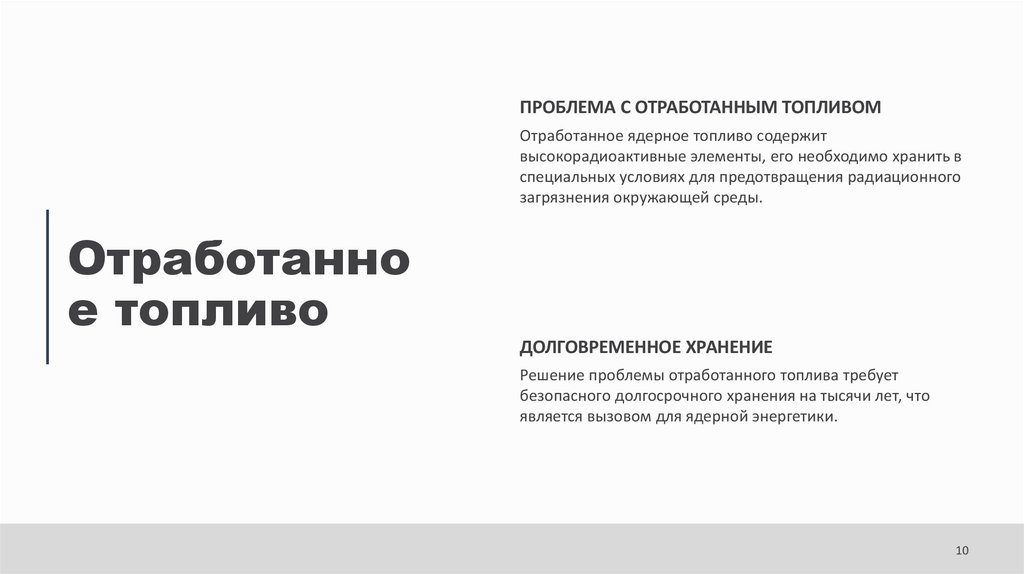 Отработанно
е топливо

ПРОБЛЕМА С ОТРАБОТАННЫМ ТОПЛИВОМ

Отработанное ядерное топливо содержит высокорадиоактивные элементы, его необходимо хранить в специальных условиях для предотвращения радиационного загрязнения окружающей среды.

ДОЛГОВРЕМЕННОЕ ХРАНЕНИЕ

Решение проблемы отработанного топлива требует безопасного долгосрочного хранения на тысячи лет, что является вызовом для ядерной энергетики.

10